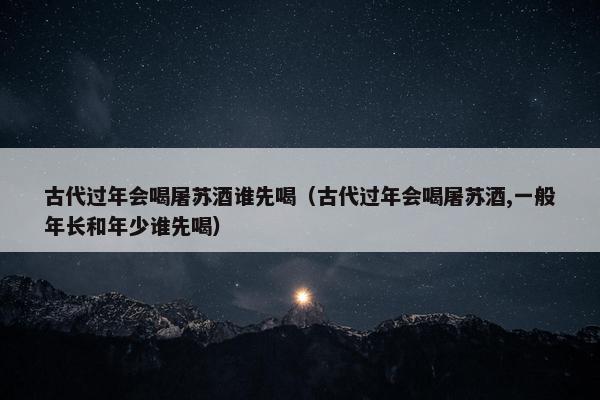 古代过年会喝屠苏酒谁先喝（古代过年会喝屠苏酒,一般年长和年少谁先喝）